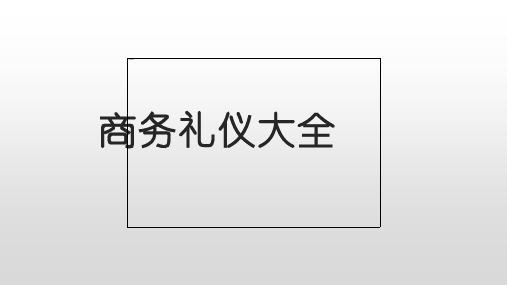 商务礼仪大全